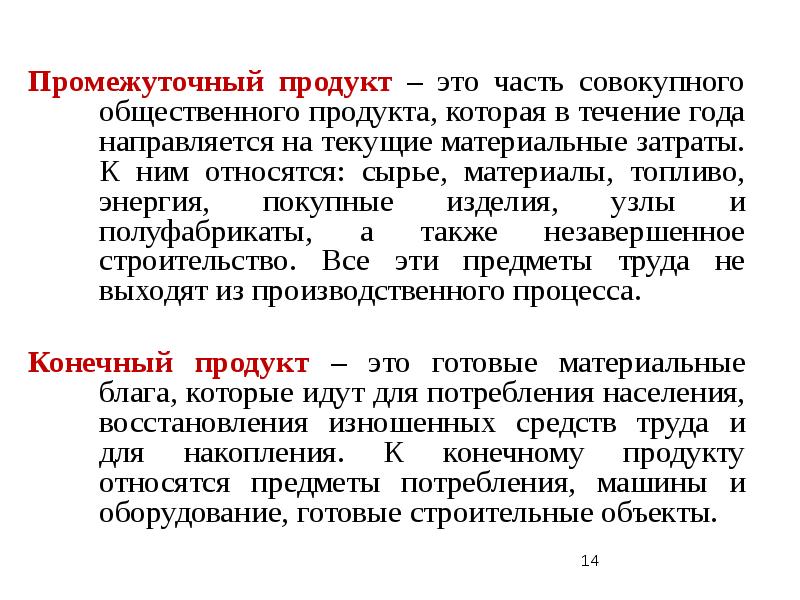 Промежуточный продукт – это часть совокупного общественного продукта, которая в течение года направляется на текущие материальные затраты. К ним относятся: сырье, материалы, топливо, энергия, покупные изделия, узлы и полуфабрикаты, а также незавершенное строительство. Все эти предметы труда не выходят из производственного процесса.

Конечный продукт – это готовые материальные блага, которые идут для потребления населения, восстановления изношенных средств труда и для накопления. К конечному продукту относятся предметы потребления, машины и оборудование, готовые строительные объекты.

14